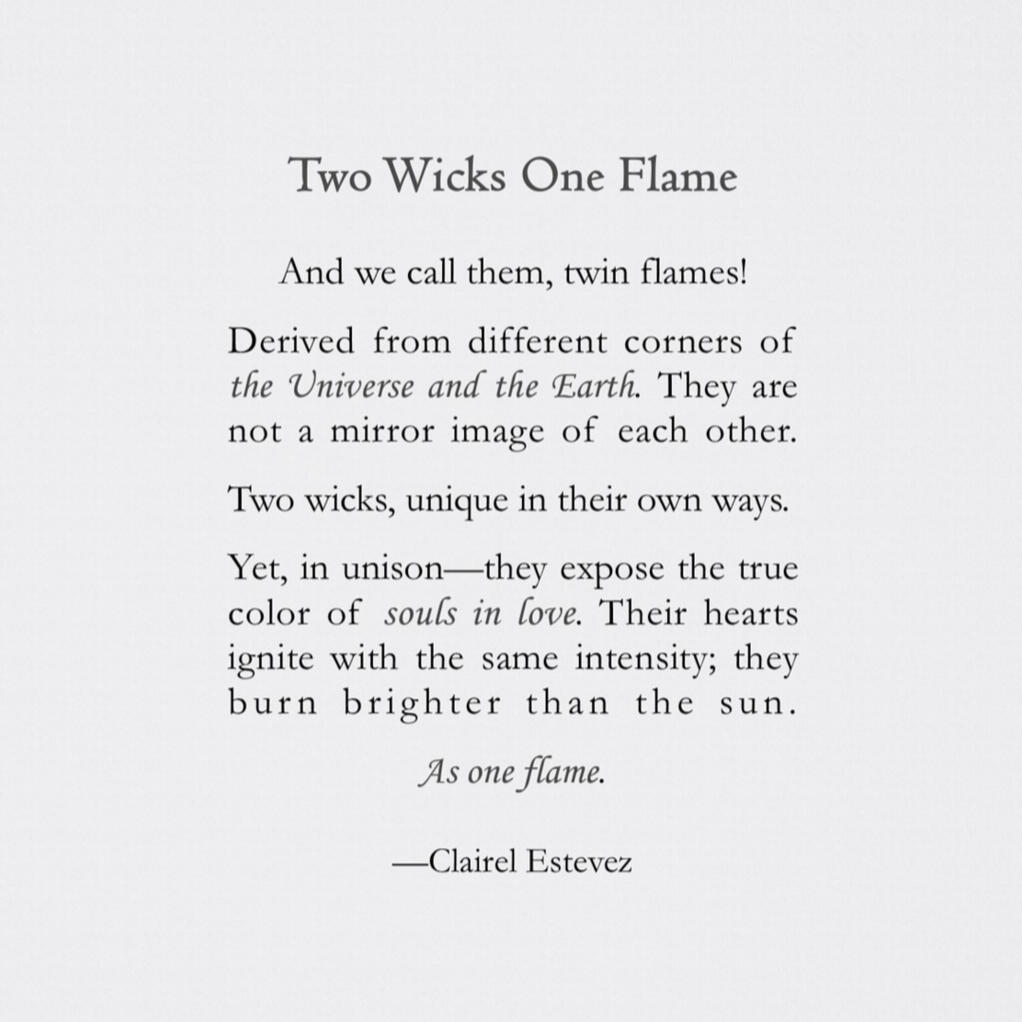 Two Wicks One Flame

And we call them, twin flames!

Derived from different corners of the Universe and the Earth. They are not a mirror image of each other.

Two wicks, unique in their own ways.

Yet, in unison—they expose the true color of souls in love. Their hearts ignite with the same intensity; they burn brighter than the sun.

As one flame.

—Clairel Estevez